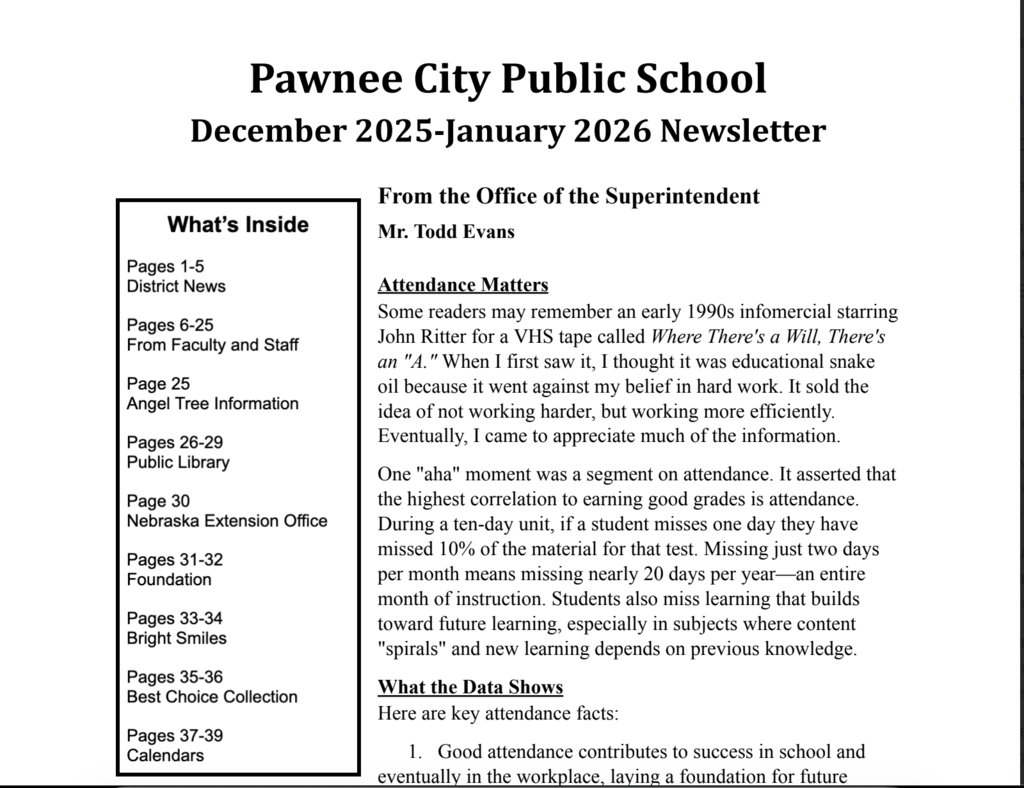 Pawnee City Public School
December 2025-January 2026 Newsletter

What's Inside

Pages 1-5
District News

Pages 6-25
From Faculty and Staff

Page 25
Angel Tree Information

Pages 26-29
Public Library

Page 30
Nebraska Extension Office

Pages 31-32
Foundation

Pages 33-34
Bright Smiles

Pages 35-36
Best Choice Collection

Pages 37-39
Calendars

From the Office of the Superintendent
Mr. Todd Evans

Attendance Matters
Some readers may remember an early 1990s infomercial starring John Ritter for a VHS tape called Where There's a Will, There's an "A." When I first saw it, I thought it was educational snake oil because it went against my belief in hard work. It sold the idea of not working harder, but working more efficiently. Eventually, I came to appreciate much of the information.

One "aha" moment was a segment on attendance. It asserted that the highest correlation to earning good grades is attendance. During a ten-day unit, if a student misses one day they have missed 10% of the material for that test. Missing just two days per month means missing nearly 20 days per year—an entire month of instruction. Students also miss learning that builds toward future learning, especially in subjects where content "spirals" and new learning depends on previous knowledge.

What the Data Shows
Here are key attendance facts:

1. Good attendance contributes to success in school and eventually in the workplace, laying a foundation for future